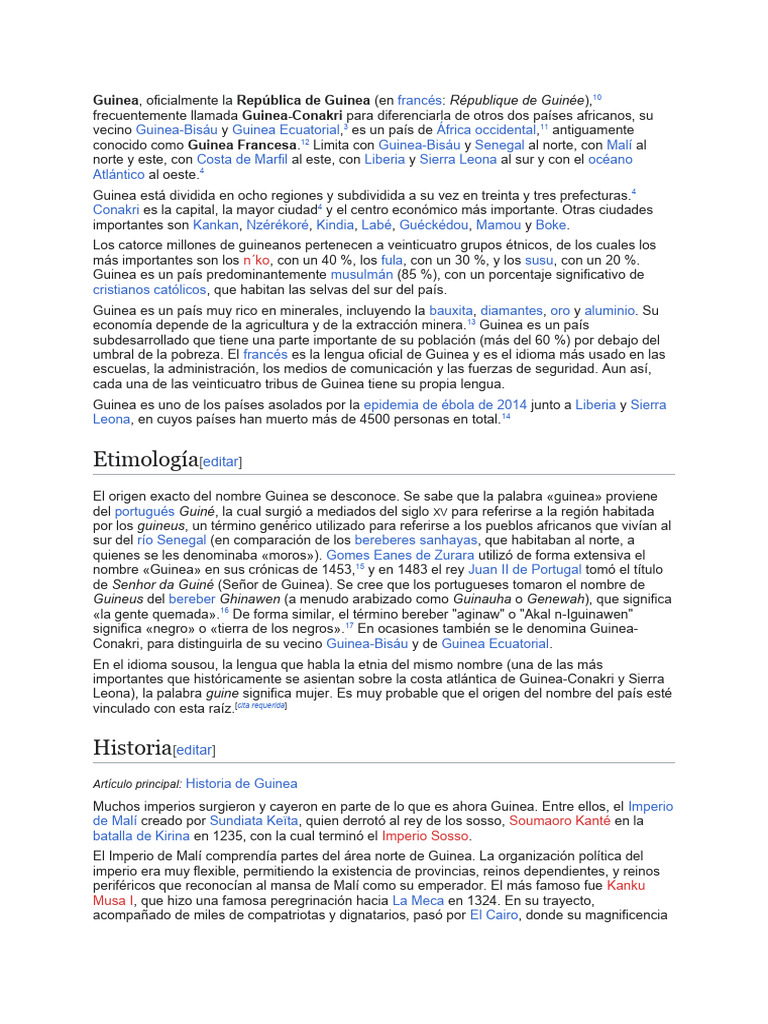 Guinea, oficialmente la República de Guinea (en francés: République de Guinée),$^{10}$ frecuentemente llamada Guinea-Conakri para diferenciarla de otros dos países africanos, su vecino Guinea-Bisáu y Guinea Ecuatorial,$^{3}$ es un país de África occidental,$^{11}$ antiguamente conocido como Guinea Francesa.$^{12}$ Limita con Guinea-Bisáu y Senegal al norte, con Malí al norte y este, con Costa de Marfil al este, con Liberia y Sierra Leona al sur y con el océano Atlántico al oeste.$^{4}$

Guinea está dividida en ocho regiones y subdividida a su vez en treinta y tres prefecturas.$^{4}$ Conakri es la capital, la mayor ciudad$^{4}$ y el centro económico más importante. Otras ciudades importantes son Kankan, Nzérékoré, Kindia, Labé, Guéckédou, Mamou y Boke.

Los catorce millones de guineanos pertenecen a veinticuatro grupos étnicos, de los cuales los más importantes son los n´ko, con un 40 %, los fula, con un 30 %, y los susu, con un 20 %. Guinea es un país predominantemente musulmán (85 %), con un porcentaje significativo de cristianos católicos, que habitan las selvas del sur del país.

Guinea es un país muy rico en minerales, incluyendo la bauxita, diamantes, oro y aluminio. Su economía depende de la agricultura y de la extracción minera.$^{13}$ Guinea es un país subdesarrollado que tiene una parte importante de su población (más del 60 %) por debajo del umbral de la pobreza. El francés es la lengua oficial de Guinea y es el idioma más usado en las escuelas, la administración, los medios de comunicación y las fuerzas de seguridad. Aun así, cada una de las veinticuatro tribus de Guinea tiene su propia lengua.

Guinea es uno de los países asolados por la epidemia de ébola de 2014 junto a Liberia y Sierra Leona, en cuyos países han muerto más de 4500 personas en total.$^{14}$

Etimología[editar]

El origen exacto del nombre Guinea se desconoce. Se sabe que la palabra «guinea» proviene del portugués Guiné, la cual surgió a mediados del siglo XV para referirse a la región habitada por los guineus, un término genérico utilizado para referirse a los pueblos africanos que vivían al sur del río Senegal (en comparación de los bereberes sanhayas, que habitaban al norte, a quienes se les denominaba «moros»). Gomes Eanes de Zurara utilizó de forma extensiva el nombre «Guinea» en sus crónicas de 1453,$^{15}$ y en 1483 el rey Juan II de Portugal tomó el título de Senhor da Guiné (Señor de Guinea). Se cree que los portugueses tomaron el nombre de Guineus del bereber Ghinawen (a menudo arabizado como Guinauha o Genewah), que significa «la gente quemada».$^{16}$ De forma similar, el término bereber "aginaw" o "Akal n-Iguinawen" significa «negro» o «tierra de los negros».$^{17}$ En ocasiones también se le denomina Guinea-Conakri, para distinguirla de su vecino Guinea-Bisáu y de Guinea Ecuatorial.

En el idioma sousou, la lengua que habla la etnia del mismo nombre (una de las más importantes que históricamente se asientan sobre la costa atlántica de Guinea-Conakri y Sierra Leona), la palabra guine significa mujer. Es muy probable que el origen del nombre del país esté vinculado con esta raíz.[cita requerida]

Historia[editar]

Artículo principal: Historia de Guinea

Muchos imperios surgieron y cayeron en parte de lo que es ahora Guinea. Entre ellos, el Imperio de Malí creado por Sundiata Keïta, quien derrotó al rey de los sosso, Soumaoro Kanté en la batalla de Kirina en 1235, con la cual terminó el Imperio Sosso.

El Imperio de Malí comprendía partes del área norte de Guinea. La organización política del imperio era muy flexible, permitiendo la existencia de provincias, reinos dependientes, y reinos periféricos que reconocían al mansa de Malí como su emperador. El más famoso fue Kanku Musa I, que hizo una famosa peregrinación hacia La Meca en 1324. En su trayecto, acompañado de miles de compatriotas y dignatarios, pasó por El Cairo, donde su magnificencia